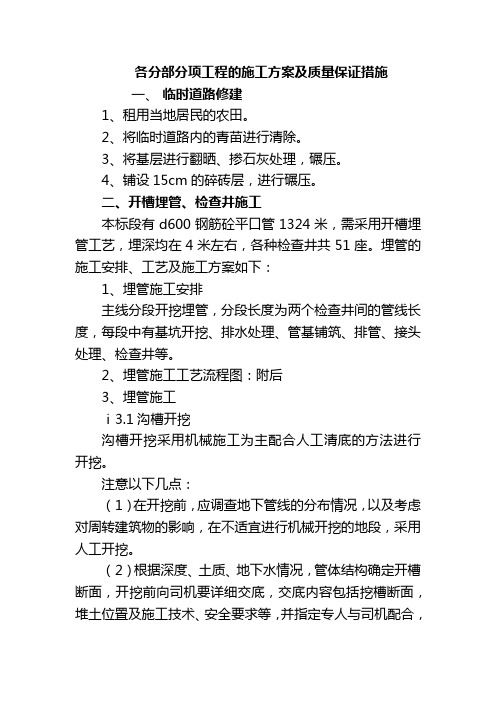 各分部分项工程的施工方案及质量保证措施

一、 临时道路修建

1、租用当地居民的农田。

2、将临时道路内的青苗进行清除。

3、将基层进行翻晒、掺石灰处理，碾压。

4、铺设 15cm 的碎砖层，进行碾压。

二、开槽埋管、检查井施工

本标段有 d600 钢筋砼平口管 1324 米，需采用开槽埋管工艺，埋深均在 4 米左右，各种检查井共 51 座。埋管的施工安排、工艺及施工方案如下：

1、埋管施工安排

主线分段开挖埋管，分段长度为两个检查井间的管线长度，每段中有基坑开挖、排水处理、管基铺筑、排管、接头处理、检查井等。

2、埋管施工工艺流程图：附后

3、埋管施工

i 3.1 沟槽开挖

沟槽开挖采用机械施工为主配合人工清底的方法进行开挖。

注意以下几点：

（1）在开挖前，应调查地下管线的分布情况，以及考虑对周转建筑物的影响，在不适宜进行机械开挖的地段，采用人工开挖。

（2）根据深度、土质、地下水情况，管体结构确定开槽断面，开挖前向司机要详细交底，交底内容包括挖槽断面，堆土位置及施工技术、安全要求等，并指定专人与司机配合，